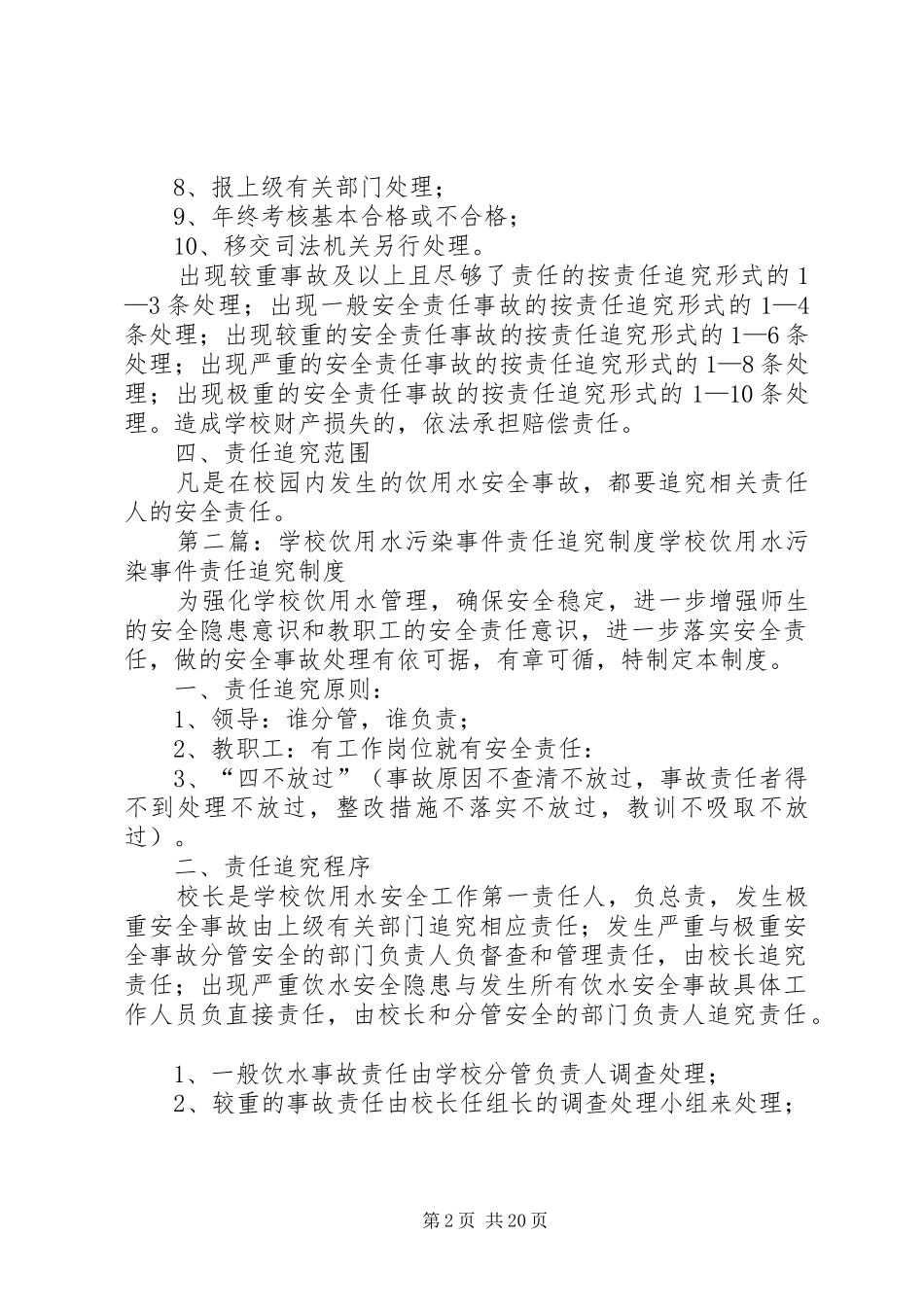 8、报上级有关部门处理；
9、年终考核基本合格或不合格；
10、移交司法机关另行处理。

出现较重事故及以上且尽够了责任的按责任追究形式的 1—3 条处理；出现一般安全责任事故的按责任追究形式的 1—4 条处理；出现较重的安全责任事故的按责任追究形式的 1—6 条处理；出现严重的安全责任事故的按责任追究形式的 1—8 条处理；出现极重的安全责任事故的按责任追究形式的 1—10 条处理。造成学校财产损失的，依法承担赔偿责任。

四、责任追究范围

凡是在校园内发生的饮用水安全事故，都要追究相关责任人的安全责任。

第二篇：学校饮用水污染事件责任追究制度学校饮用水污染事件责任追究制度

为强化学校饮用水管理，确保安全稳定，进一步增强师生的安全隐患意识和教职工的安全责任意识，进一步落实安全责任，做的安全事故处理有依可据，有章可循，特制定本制度。

一、责任追究原则：
1、领导：谁分管，谁负责；
2、教职工：有工作岗位就有安全责任：
3、“四不放过”（事故原因不查清不放过，事故责任者得不到处理不放过，整改措施不落实不放过，教训不吸取不放过）。

二、责任追究程序

校长是学校饮用水安全工作第一责任人，负总责，发生极重安全事故由上级有关部门追究相应责任；发生严重与极重安全事故分管安全的部门负责人负督查和管理责任，由校长追究责任；出现严重饮水安全隐患与发生所有饮水安全事故具体工作人员负直接责任，由校长和分管安全的部门负责人追究责任。

1、一般饮水事故责任由学校分管负责人调查处理；
2、较重的事故责任由校长任组长的调查处理小组来处理；

第 2 页 共 20 页